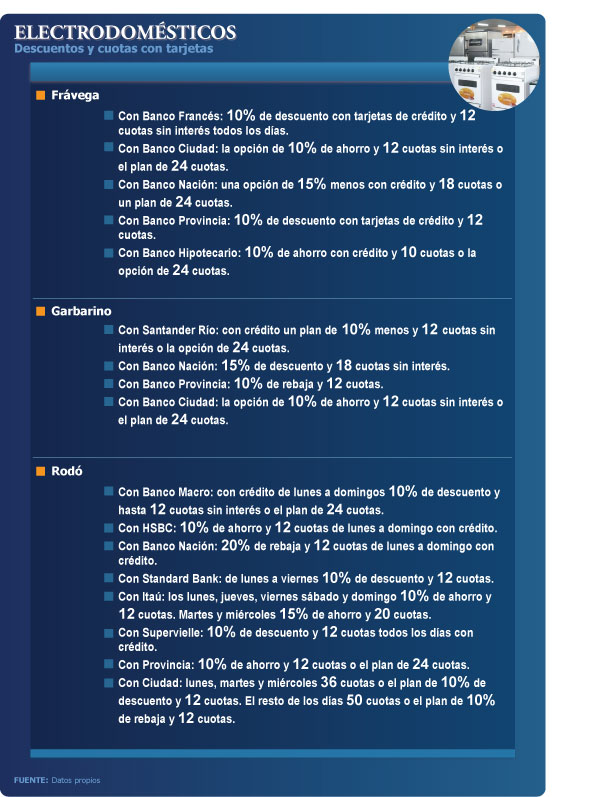 ELECTRODOMÉSTICOS
Descuentos y cuotas con tarjetas

Frávega

Con Banco Francés: 10% de descuento con tarjetas de crédito y 12 cuotas sin interés todos los días.
Con Banco Ciudad: la opción de 10% de ahorro y 12 cuotas sin interés o el plan de 24 cuotas.
Con Banco Nación: una opción de 15% menos con crédito y 18 cuotas o un plan de 24 cuotas.
Con Banco Provincia: 10% de descuento con tarjetas de crédito y 12 cuotas.
Con Banco Hipotecario: 10% de ahorro con crédito y 10 cuotas o la opción de 24 cuotas.

Garbarino

Con Santander Río: con crédito un plan de 10% menos y 12 cuotas sin interés o la opción de 24 cuotas.
Con Banco Nación: 15% de descuento y 18 cuotas sin interés.
Con Banco Provincia: 10% de rebaja y 12 cuotas.
Con Banco Ciudad: la opción de 10% de ahorro y 12 cuotas sin interés o el plan de 24 cuotas.

Rodó

Con Banco Macro: con crédito de lunes a domingos 10% de descuento y hasta 12 cuotas sin interés o el plan de 24 cuotas.
Con HSBC: 10% de ahorro y 12 cuotas de lunes a domingo con crédito.
Con Banco Nación: 20% de rebaja y 12 cuotas de lunes a domingo con crédito.
Con Standard Bank: de lunes a viernes 10% de descuento y 12 cuotas.
Con Itaú: los lunes, jueves, viernes sábado y domingo 10% de ahorro y 12 cuotas. Martes y miércoles 15% de ahorro y 20 cuotas.
Con Supervielle: 10% de descuento y 12 cuotas todos los días con crédito.
Con Provincia: 10% de ahorro y 12 cuotas o el plan de 24 cuotas.
Con Ciudad: lunes, martes y miércoles 36 cuotas o el plan de 10% de descuento y 12 cuotas. El resto de los días 50 cuotas o el plan de 10% de rebaja y 12 cuotas.

FUENTE: Datos propios